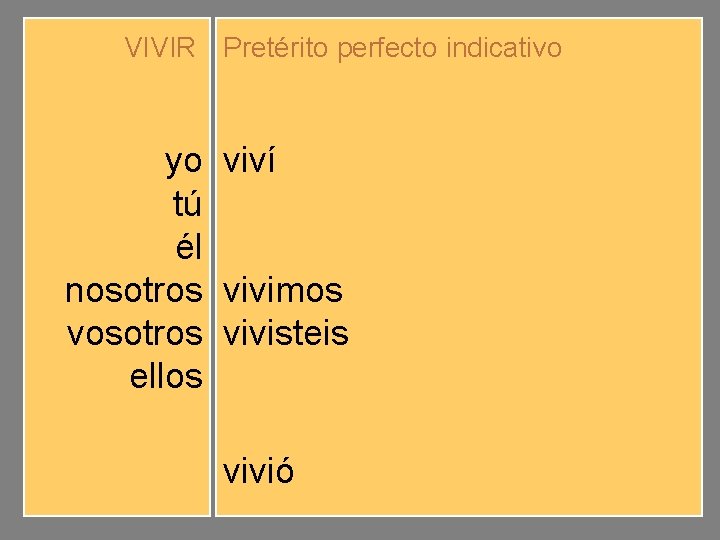 | VIVIR | Pretérito perfecto indicativo |
|---|---|
| yo | viví |
| tú | |
| él | |
| nosotros | vivimos |
| vosotros | vivisteis |
| ellos | |
| | vivió |